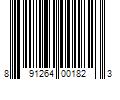 8 91264 00182 3